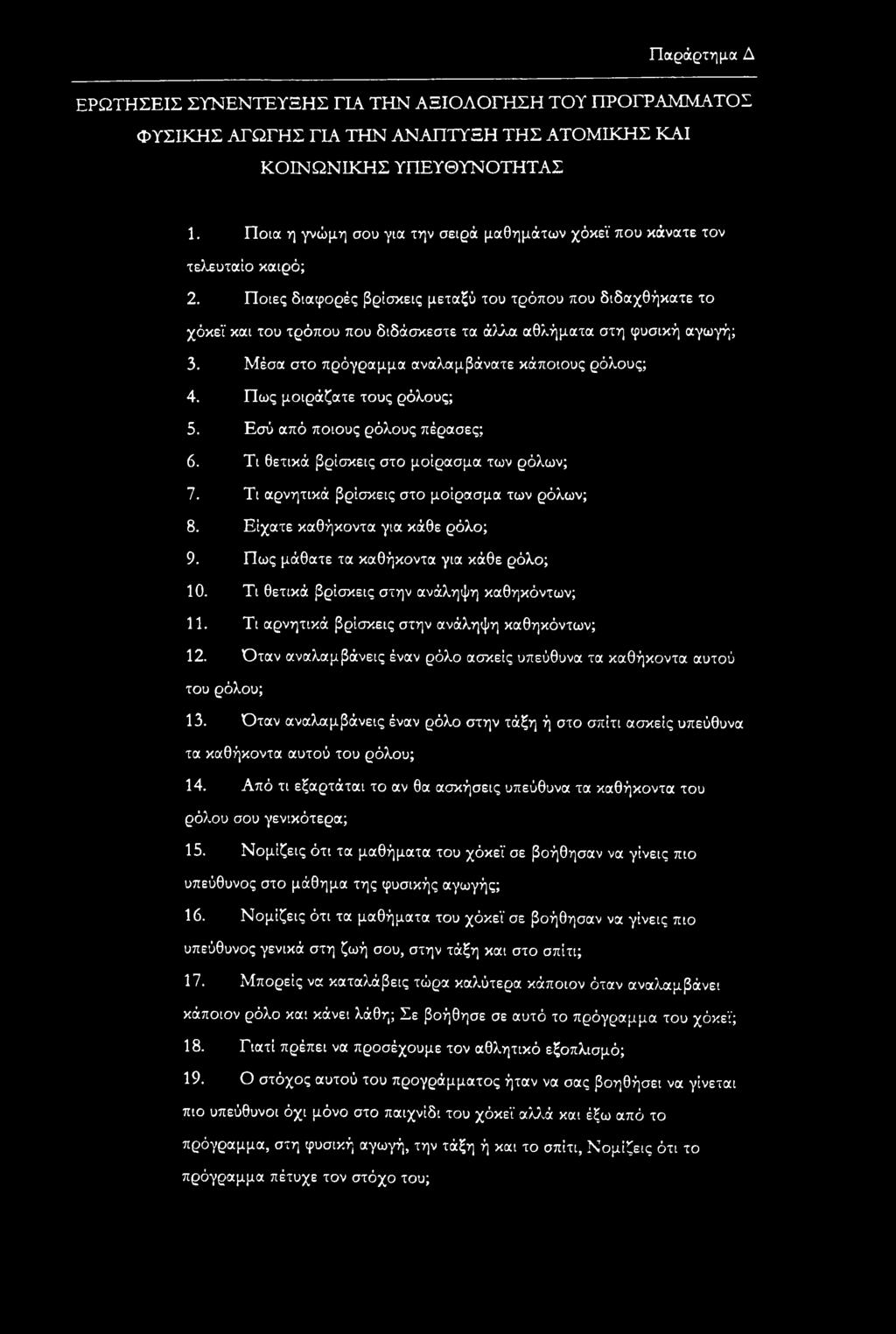 Παράρτημα Δ

ΕΡΩΤΗΣΕΙΣ ΣΥΝΕΝΤΕΥΞΗΣ ΓΙΑ ΤΗΝ ΑΞΙΟΛΟΓΗΣΗ ΤΟΥ ΠΡΟΓΡΑΜΜΑΤΟΣ ΦΥΣΙΚΗΣ ΑΓΩΓΗΣ ΓΙΑ ΤΗΝ ΑΝΑΠΤΥΞΗ ΤΗΣ ΑΤΟΜΙΚΗΣ ΚΑΙ ΚΟΙΝΩΝΙΚΗΣ ΥΠΕΥΘΥΝΟΤΗΤΑΣ

1. Ποια η γνώμη σου για την σειρά μαθημάτων χόκεϊ που κάνατε τον τελευταίο καιρό;

2. Ποιες διαφορές βρίσκεις μεταξύ του τρόπου που διδαχθήκατε το χόκεϊ και του τρόπου που διδάσκεστε τα άλλα αθλήματα στη φυσική αγωγή;

3. Μέσα στο πρόγραμμα αναλαμβάνατε κάποιους ρόλους;

4. Πως μοιράζατε τους ρόλους;

5. Εσύ από ποιους ρόλους πέρασες;

6. Τι θετικά βρίσκεις στο μοίρασμα των ρόλων;

7. Τι αρνητικά βρίσκεις στο μοίρασμα των ρόλων;

8. Είχατε καθήκοντα για κάθε ρόλο;

9. Πως μάθατε τα καθήκοντα για κάθε ρόλο;

10. Τι θετικά βρίσκεις στην ανάληψη καθηκόντων;

11. Τι αρνητικά βρίσκεις στην ανάληψη καθηκόντων;

12. Όταν αναλαμβάνεις έναν ρόλο ασκείς υπεύθυνα τα καθήκοντα αυτού του ρόλου;

13. Όταν αναλαμβάνεις έναν ρόλο στην τάξη ή στο σπίτι ασκείς υπεύθυνα τα καθήκοντα αυτού του ρόλου;

14. Από τι εξαρτάται το αν θα ασκήσεις υπεύθυνα τα καθήκοντα του ρόλου σου γενικότερα;

15. Νομίζεις ότι τα μαθήματα του χόκεϊ σε βοήθησαν να γίνεις πιο υπεύθυνος στο μάθημα της φυσικής αγωγής;

16. Νομίζεις ότι τα μαθήματα του χόκεϊ σε βοήθησαν να γίνεις πιο υπεύθυνος γενικά στη ζωή σου, στην τάξη και στο σπίτι;

17. Μπορείς να καταλάβεις τώρα καλύτερα κάποιον όταν αναλαμβάνει κάποιον ρόλο και κάνει λάθη; Σε βοήθησε σε αυτό το πρόγραμμα του χόκεϊ;

18. Γιατί πρέπει να προσέχουμε τον αθλητικό εξοπλισμό;

19. Ο στόχος αυτού του προγράμματος ήταν να σας βοηθήσει να γίνεται πιο υπεύθυνοι όχι μόνο στο παιχνίδι του χόκεϊ αλλά και έξω από το πρόγραμμα, στη φυσική αγωγή, την τάξη ή και το σπίτι, Νομίζεις ότι το πρόγραμμα πέτυχε τον στόχο του;